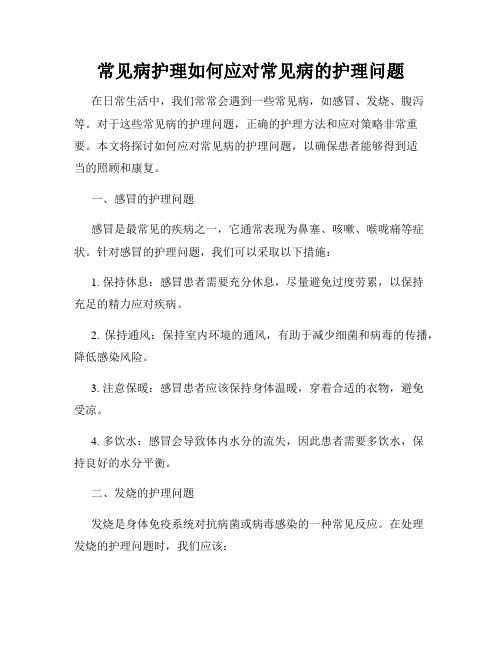 常见病护理如何应对常见病的护理问题

在日常生活中，我们常常会遇到一些常见病，如感冒、发烧、腹泻等。对于这些常见病的护理问题，正确的护理方法和应对策略非常重要。本文将探讨如何应对常见病的护理问题，以确保患者能够得到适当的照顾和康复。

一、感冒的护理问题

感冒是最常见的疾病之一，它通常表现为鼻塞、咳嗽、喉咙痛等症状。针对感冒的护理问题，我们可以采取以下措施：

1. 保持休息：感冒患者需要充分休息，尽量避免过度劳累，以保持充足的精力应对疾病。

2. 保持通风：保持室内环境的通风，有助于减少细菌和病毒的传播，降低感染风险。

3. 注意保暖：感冒患者应该保持身体温暖，穿着合适的衣物，避免受凉。

4. 多饮水：感冒会导致体内水分的流失，因此患者需要多饮水，保持良好的水分平衡。

二、发烧的护理问题

发烧是身体免疫系统对抗病菌或病毒感染的一种常见反应。在处理发烧的护理问题时，我们应该：